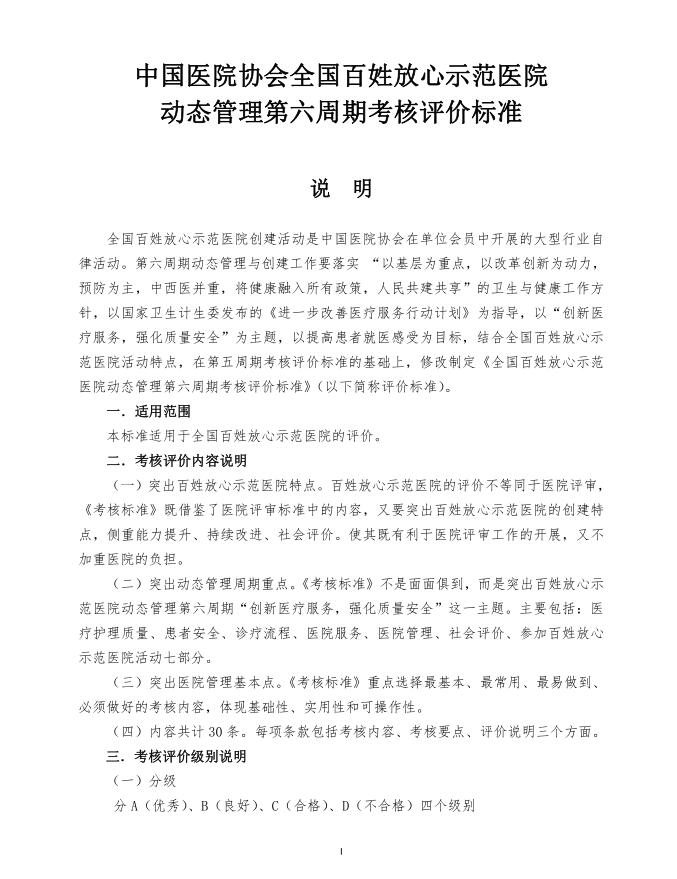 中国医院协会全国百姓放心示范医院
动态管理第六周期考核评价标准

说 明

全国百姓放心示范医院创建活动是中国医院协会在单位会员中开展的大型行业自律活动。第六周期动态管理与创建工作要落实 “以基层为重点，以改革创新为动力，预防为主，中西医并重，将健康融入所有政策，人民共建共享”的卫生与健康工作方针，以国家卫生计生委发布的《进一步改善医疗服务行动计划》为指导，以“创新医疗服务，强化质量安全”为主题，以提高患者就医感受为目标，结合全国百姓放心示范医院活动特点，在第五周期考核评价标准的基础上，修改制定《全国百姓放心示范医院动态管理第六周期考核评价标准》(以下简称评价标准)。

一．适用范围

本标准适用于全国百姓放心示范医院的评价。

二．考核评价内容说明

（一）突出百姓放心示范医院特点。百姓放心示范医院的评价不等同于医院评审，《考核标准》既借鉴了医院评审标准中的内容，又要突出百姓放心示范医院的创建特点，侧重能力提升、持续改进、社会评价。使其既有利于医院评审工作的开展，又不加重医院的负担。

（二）突出动态管理周期重点。《考核标准》不是面面俱到，而是突出百姓放心示范医院动态管理第六周期“创新医疗服务，强化质量安全”这一主题。主要包括：医疗护理质量、患者安全、诊疗流程、医院服务、医院管理、社会评价、参加百姓放心示范医院活动七部分。

（三）突出医院管理基本点。《考核标准》重点选择最基本、最常用、最易做到、必须做好的考核内容，体现基础性、实用性和可操作性。

（四）内容共计 30 条。每项条款包括考核内容、考核要点、评价说明三个方面。

三．考核评价级别说明

（一）分级

分 A（优秀）、B（良好）、C（合格）、D（不合格）四个级别

1